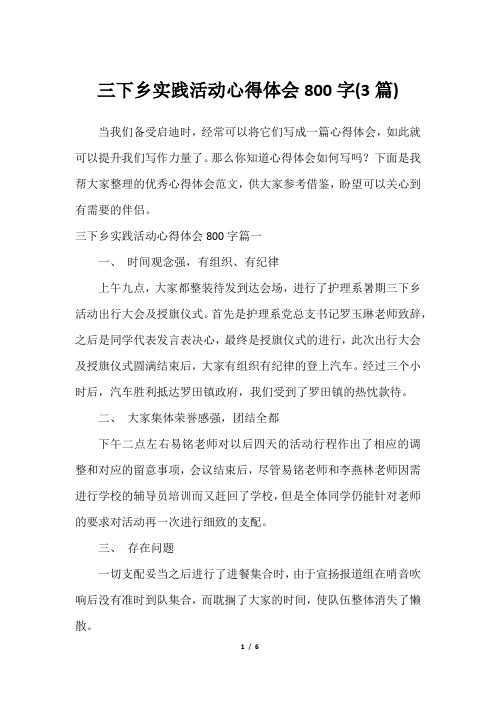 三下乡实践活动心得体会 800 字(3 篇)

当我们备受启迪时，经常可以将它们写成一篇心得体会，如此就可以提升我们写作力量了。那么你知道心得体会如何写吗？下面是我帮大家整理的优秀心得体会范文，供大家参考借鉴，盼望可以关心到有需要的伴侣。

三下乡实践活动心得体会 800 字篇一

一、 时间观念强，有组织、有纪律

上午九点，大家都整装待发到达会场，进行了护理系暑期三下乡活动出行大会及授旗仪式。首先是护理系党总支书记罗玉琳老师致辞，之后是同学代表发言表决心，最终是授旗仪式的进行，此次出行大会及授旗仪式圆满结束后，大家有组织有纪律的登上汽车。经过三个小时后，汽车胜利抵达罗田镇政府，我们受到了罗田镇的热忱款待。

二、 大家集体荣誉感强，团结全都

下午二点左右易铭老师对以后四天的活动行程作出了相应的调整和对应的留意事项，会议结束后，尽管易铭老师和李燕林老师因需进行学校的辅导员培训而又赶回了学校，但是全体同学仍能针对老师的要求对活动再一次进行细致的支配。

三、 存在问题

一切支配妥当之后进行了进餐集合时，由于宣扬报道组在哨音吹响后没有准时到队集合，而耽搁了大家的时间，使队伍整体消失了懒散。

1 / 6